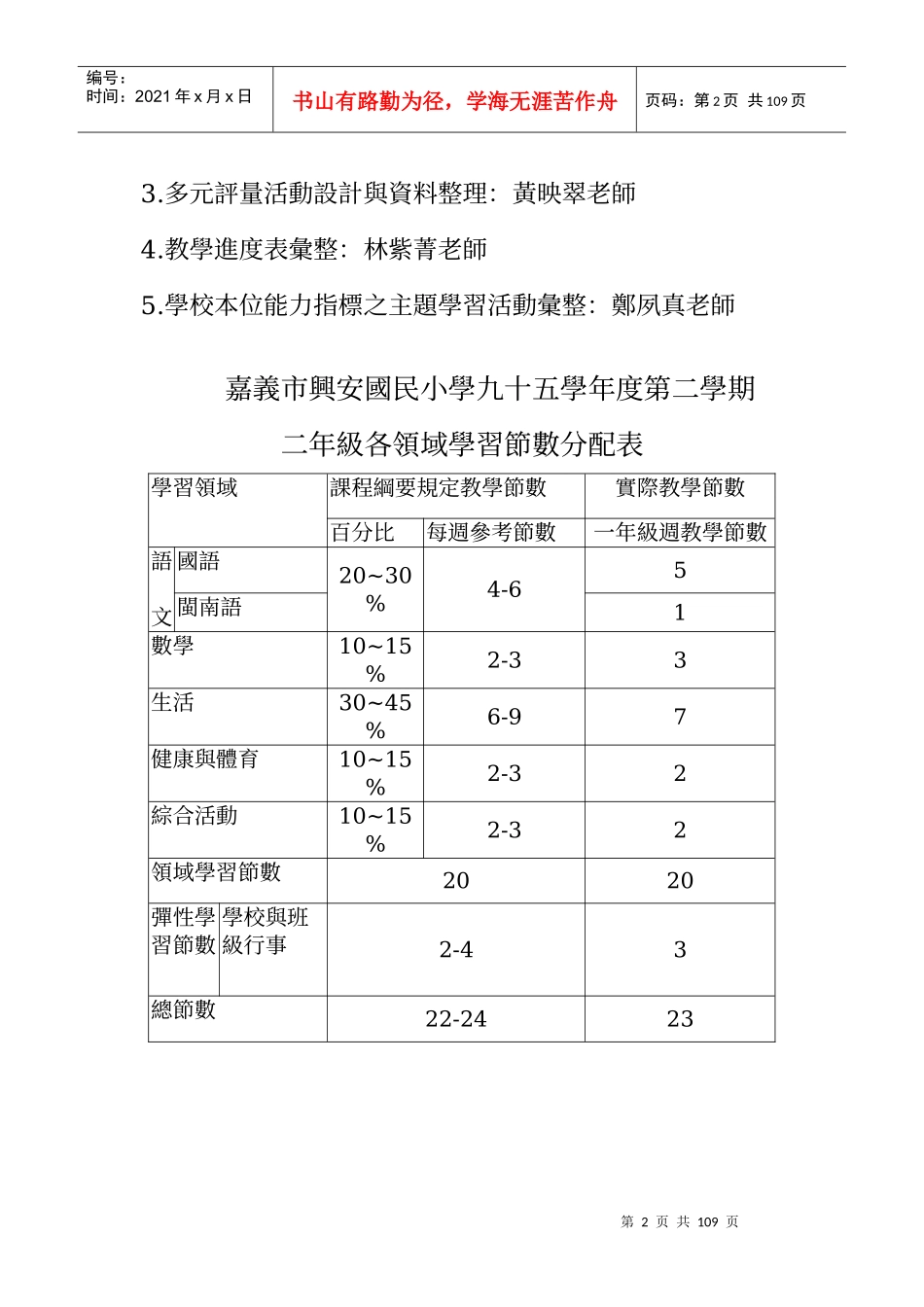 编号：
时间：2021年x月x日

书山有路勤为径，学海无涯苦作舟

页码：第2页 共109页

3.多元評量活動設計與資料整理：黃映翠老師

4.教學進度表彙整：林紫菁老師

5.學校本位能力指標之主題學習活動彙整：鄭夙真老師

嘉義市興安國民小學九十五學年度第二學期

二年級各領域學習節數分配表

| 學習領域 | | 課程綱要規定教學節數 | | 實際教學節數 |
|---|---|---|---|---|
| | | 百分比 | 每週參考節數 | 一年級週教學節數 |
| 語文 | 國語 | 20~30% | 4-6 | 5 |
| | 閩南語 | | | 1 |
| 數學 | | 10~15% | 2-3 | 3 |
| 生活 | | 30~45% | 6-9 | 7 |
| 健康與體育 | | 10~15% | 2-3 | 2 |
| 綜合活動 | | 10~15% | 2-3 | 2 |
| 領域學習節數 | | 20 | | 20 |
| 彈性學習節數 | 學校與班級行事 | 2-4 | | 3 |
| 總節數 | | 22-24 | | 23 |

第2页 共109页